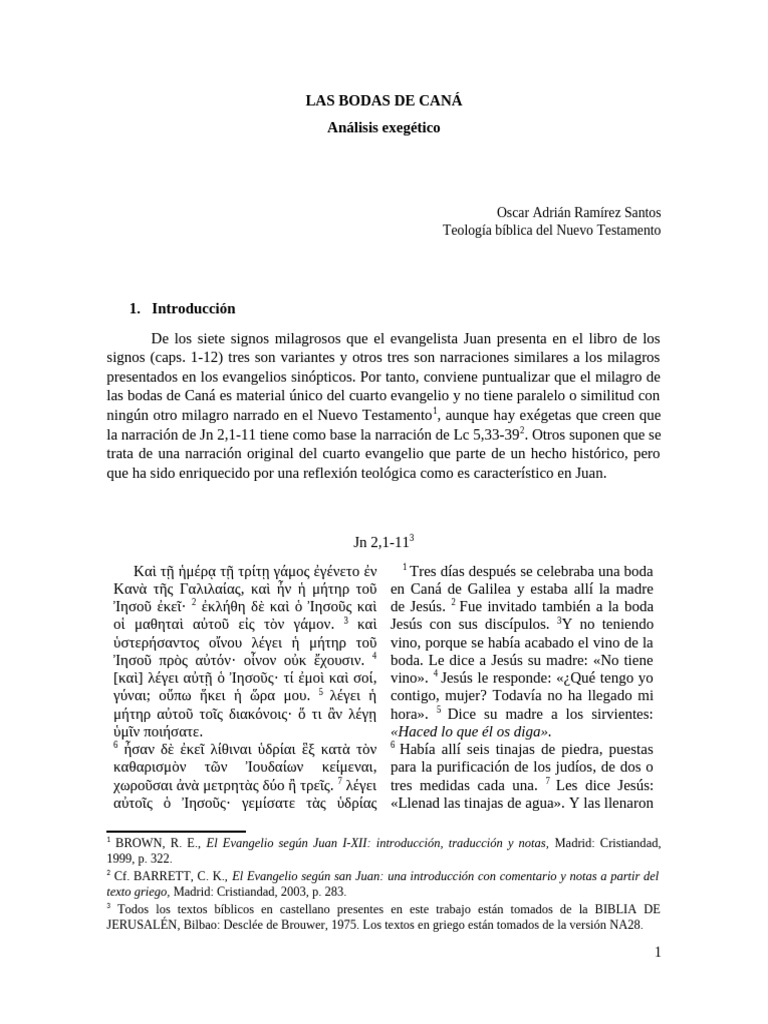 LAS BODAS DE CANÁ

Análisis exegético

Oscar Adrián Ramírez Santos
Teología bíblica del Nuevo Testamento

1. Introducción

De los siete signos milagrosos que el evangelista Juan presenta en el libro de los signos (caps. 1-12) tres son variantes y otros tres son narraciones similares a los milagros presentados en los evangelios sinópticos. Por tanto, conviene puntualizar que el milagro de las bodas de Caná es material único del cuarto evangelio y no tiene paralelo o similitud con ningún otro milagro narrado en el Nuevo Testamento$^1$, aunque hay exégetas que creen que la narración de Jn 2,1-11 tiene como base la narración de Lc 5,33-39$^2$. Otros suponen que se trata de una narración original del cuarto evangelio que parte de un hecho histórico, pero que ha sido enriquecido por una reflexión teológica como es característico en Juan.

Jn 2,1-11$^3$

Καὶ τῇ ἡμέρᾳ τῇ τρίτῃ γάμος ἐγένετο ἐν Κανὰ τῆς Γαλιλαίας, καὶ ἦν ἡ μήτηρ τοῦ Ἰησοῦ ἐκεῖ· $^2$ ἐκλήθη δὲ καὶ ὁ Ἰησοῦς καὶ οἱ μαθηταὶ αὐτοῦ εἰς τὸν γάμον. $^3$ καὶ ὑστερήσαντος οἴνου λέγει ἡ μήτηρ τοῦ Ἰησοῦ πρὸς αὐτόν· οἶνον οὐκ ἔχουσιν. $^4$ [καὶ] λέγει αὐτῇ ὁ Ἰησοῦς· τί ἐμοὶ καὶ σοί, γύναι; οὔπω ἥκει ἡ ὥρα μου. $^5$ λέγει ἡ μήτηρ αὐτοῦ τοῖς διακόνοις· ὅ τι ἂν λέγῃ ὑμῖν ποιήσατε.
$^6$ ἦσαν δὲ ἐκεῖ λίθιναι ὑδρίαι ἓξ κατὰ τὸν καθαρισμὸν τῶν Ἰουδαίων κείμεναι, χωροῦσαι ἀνὰ μετρητὰς δύο ἢ τρεῖς. $^7$ λέγει αὐτοῖς ὁ Ἰησοῦς· γεμίσατε τὰς ὑδρίας

$^1$ Tres días después se celebraba una boda en Caná de Galilea y estaba allí la madre de Jesús. $^2$ Fue invitado también a la boda Jesús con sus discípulos. $^3$Y no teniendo vino, porque se había acabado el vino de la boda. Le dice a Jesús su madre: «No tiene vino». $^4$ Jesús le responde: «¿Qué tengo yo contigo, mujer? Todavía no ha llegado mi hora». $^5$ Dice su madre a los sirvientes: «Haced lo que él os diga».
$^6$ Había allí seis tinajas de piedra, puestas para la purificación de los judíos, de dos o tres medidas cada una. $^7$ Les dice Jesús: «Llenad las tinajas de agua». Y las llenaron

$^1$ BROWN, R. E., El Evangelio según Juan I-XII: introducción, traducción y notas, Madrid: Cristiandad, 1999, p. 322.
$^2$ Cf. BARRETT, C. K., El Evangelio según san Juan: una introducción con comentario y notas a partir del texto griego, Madrid: Cristiandad, 2003, p. 283.
$^3$ Todos los textos bíblicos en castellano presentes en este trabajo están tomados de la BIBLIA DE JERUSALÉN, Bilbao: Desclée de Brouwer, 1975. Los textos en griego están tomados de la versión NA28.

1